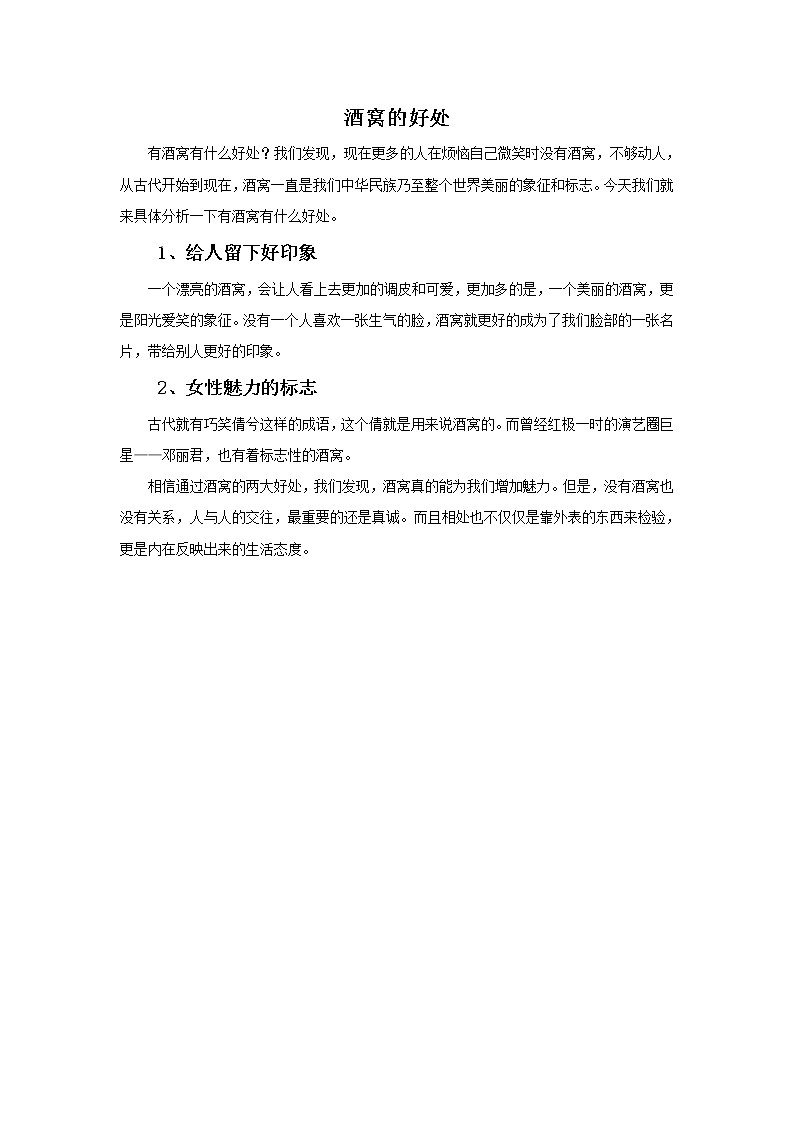 酒窝的好处

有酒窝有什么好处？我们发现，现在更多的人在烦恼自己微笑时没有酒窝，不够动人，从古代开始到现在，酒窝一直是我们中华民族乃至整个世界美丽的象征和标志。今天我们就来具体分析一下有酒窝有什么好处。

1、给人留下好印象

一个漂亮的酒窝，会让人看上去更加的调皮和可爱，更加多的是，一个美丽的酒窝，更是阳光爱笑的象征。没有一个人喜欢一张生气的脸，酒窝就更好的成为了我们脸部的一张名片，带给别人更好的印象。

2、女性魅力的标志

古代就有巧笑倩兮这样的成语，这个倩就是用来说酒窝的。而曾经红极一时的演艺圈巨星——邓丽君，也有着标志性的酒窝。

相信通过酒窝的两大好处，我们发现，酒窝真的能为我们增加魅力。但是，没有酒窝也没有关系，人与人的交往，最重要的还是真诚。而且相处也不仅仅是靠外表的东西来检验，更是内在反映出来的生活态度。